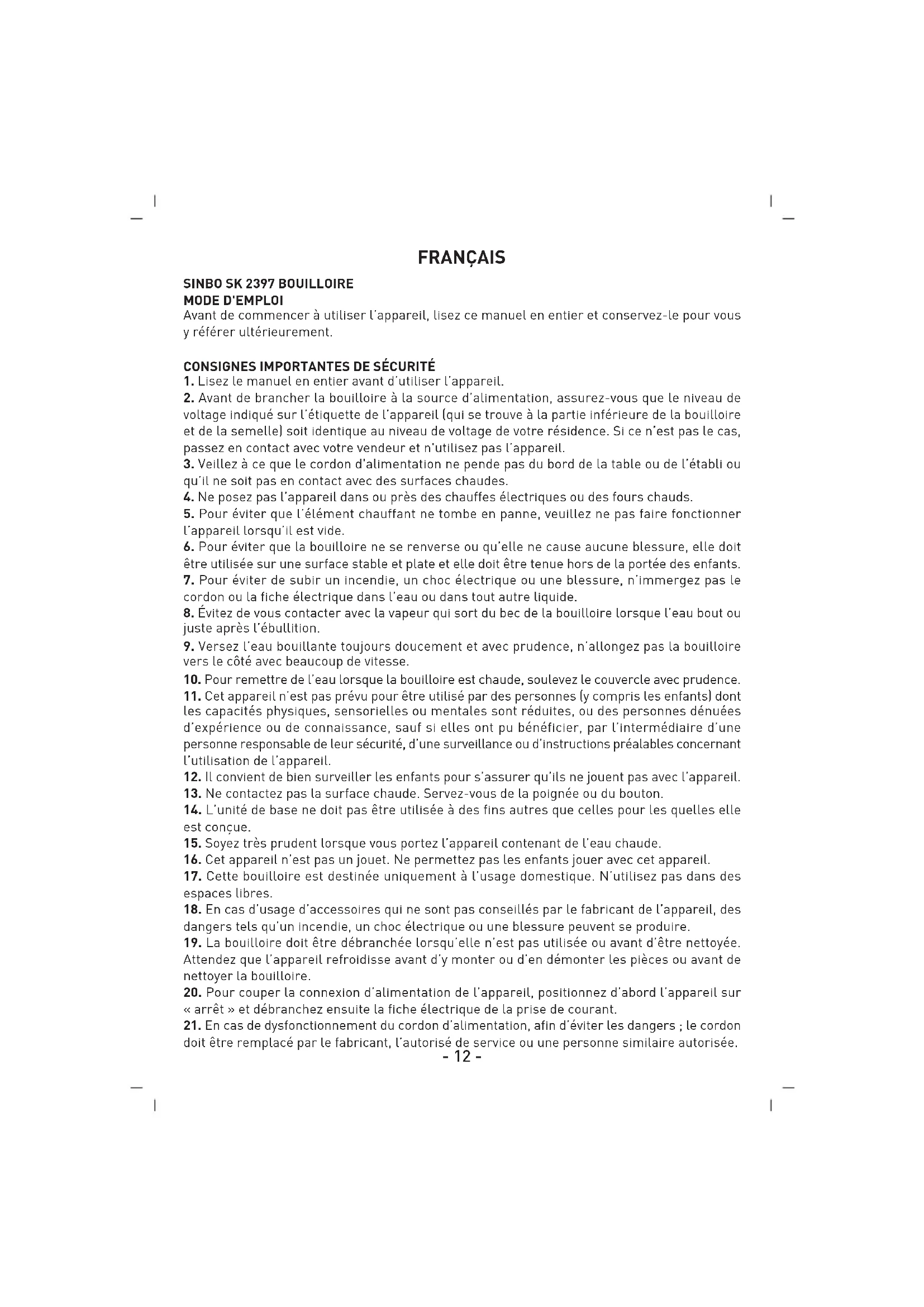 FRANÇAIS

SINBO SK 2397 BOUILLOIRE
MODE D'EMPLOI
Avant de commencer à utiliser l'appareil, lisez ce manuel en entier et conservez-le pour vous y référer ultérieurement.

CONSIGNES IMPORTANTES DE SÉCURITÉ
1. Lisez le manuel en entier avant d'utiliser l'appareil.
2. Avant de brancher la bouilloire à la source d'alimentation, assurez-vous que le niveau de voltage indiqué sur l'étiquette de l'appareil (qui se trouve à la partie inférieure de la bouilloire et de la semelle) soit identique au niveau de voltage de votre résidence. Si ce n'est pas le cas, passez en contact avec votre vendeur et n'utilisez pas l'appareil.
3. Veillez à ce que le cordon d'alimentation ne pende pas du bord de la table ou de l'établi ou qu'il ne soit pas en contact avec des surfaces chaudes.
4. Ne posez pas l'appareil dans ou près des chauffes électriques ou des fours chauds.
5. Pour éviter que l'élément chauffant ne tombe en panne, veuillez ne pas faire fonctionner l'appareil lorsqu'il est vide.
6. Pour éviter que la bouilloire ne se renverse ou qu'elle ne cause aucune blessure, elle doit être utilisée sur une surface stable et plate et elle doit être tenue hors de la portée des enfants.
7. Pour éviter de subir un incendie, un choc électrique ou une blessure, n'immergez pas le cordon ou la fiche électrique dans l'eau ou dans tout autre liquide.
8. Évitez de vous contacter avec la vapeur qui sort du bec de la bouilloire lorsque l'eau bout ou juste après l'ébullition.
9. Versez l'eau bouillante toujours doucement et avec prudence, n'allongez pas la bouilloire vers le côté avec beaucoup de vitesse.
10. Pour remettre de l'eau lorsque la bouilloire est chaude, soulevez le couvercle avec prudence.
11. Cet appareil n'est pas prévu pour être utilisé par des personnes (y compris les enfants) dont les capacités physiques, sensorielles ou mentales sont réduites, ou des personnes dénuées d'expérience ou de connaissance, sauf si elles ont pu bénéficier, par l'intermédiaire d'une personne responsable de leur sécurité, d'une surveillance ou d'instructions préalables concernant l'utilisation de l'appareil.
12. Il convient de bien surveiller les enfants pour s'assurer qu'ils ne jouent pas avec l'appareil.
13. Ne contactez pas la surface chaude. Servez-vous de la poignée ou du bouton.
14. L'unité de base ne doit pas être utilisée à des fins autres que celles pour les quelles elle est conçue.
15. Soyez très prudent lorsque vous portez l'appareil contenant de l'eau chaude.
16. Cet appareil n'est pas un jouet. Ne permettez pas les enfants jouer avec cet appareil.
17. Cette bouilloire est destinée uniquement à l'usage domestique. N'utilisez pas dans des espaces libres.
18. En cas d'usage d'accessoires qui ne sont pas conseillés par le fabricant de l'appareil, des dangers tels qu'un incendie, un choc électrique ou une blessure peuvent se produire.
19. La bouilloire doit être débranchée lorsqu'elle n'est pas utilisée ou avant d'être nettoyée. Attendez que l'appareil refroidisse avant d'y monter ou d'en démonter les pièces ou avant de nettoyer la bouilloire.
20. Pour couper la connexion d'alimentation de l'appareil, positionnez d'abord l'appareil sur « arrêt » et débranchez ensuite la fiche électrique de la prise de courant.
21. En cas de dysfonctionnement du cordon d'alimentation, afin d'éviter les dangers ; le cordon doit être remplacé par le fabricant, l'autorisé de service ou une personne similaire autorisée.
- 12 -